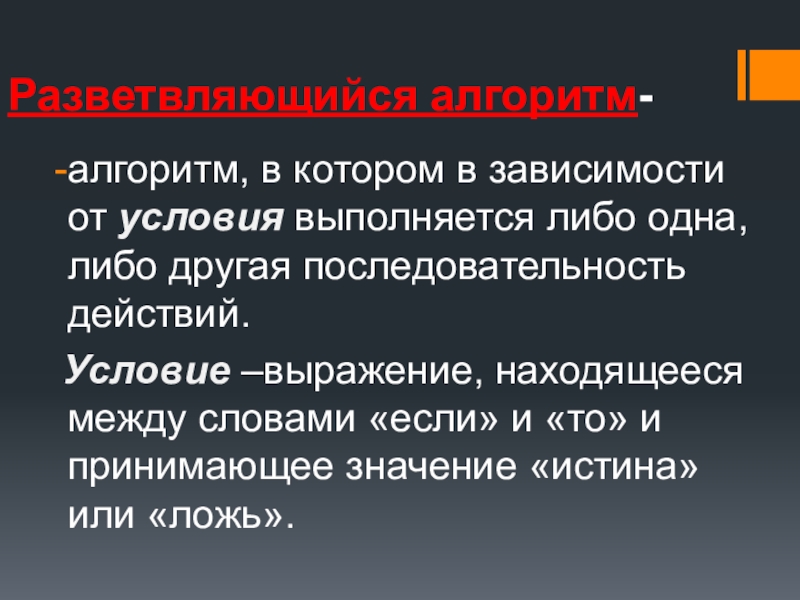 Разветвляющийся алгоритм-

-алгоритм, в котором в зависимости от условия выполняется либо одна, либо другая последовательность действий.

Условие –выражение, находящееся между словами «если» и «то» и принимающее значение «истина» или «ложь».